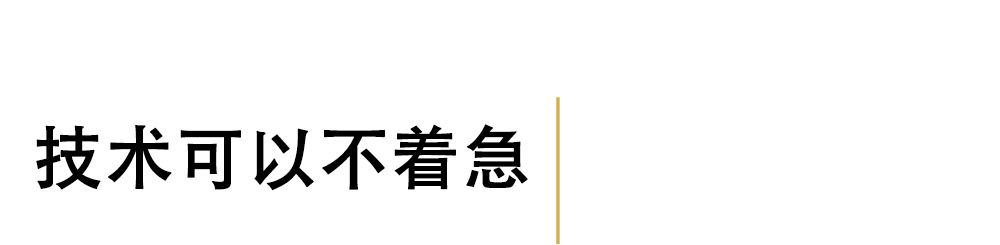 技术可以不着急